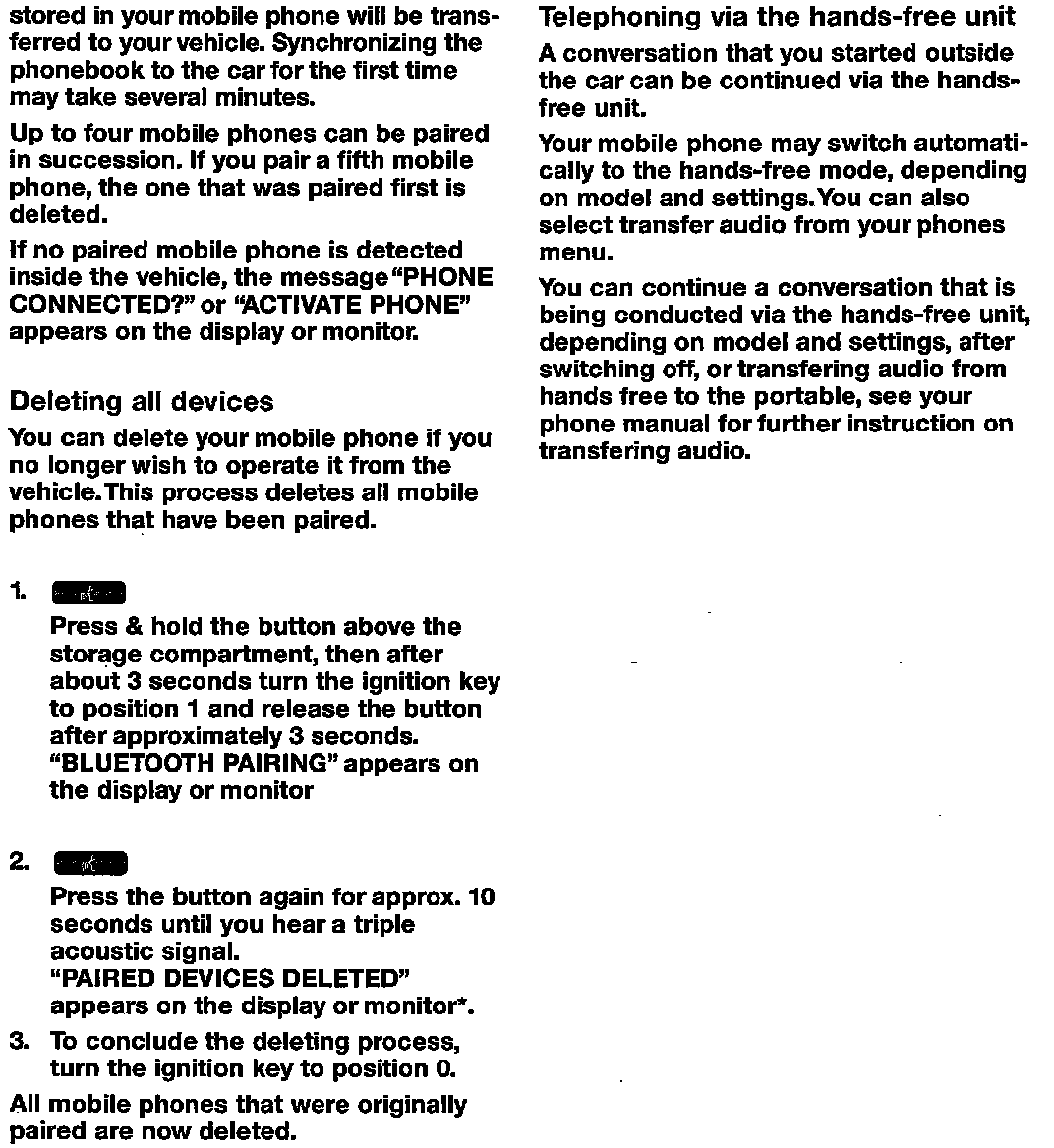 stored in your mobile phone will be transferred to your vehicle. Synchronizing the phonebook to the car for the first time may take several minutes.

Up to four mobile phones can be paired in succession. If you pair a fifth mobile phone, the one that was paired first is deleted.

If no paired mobile phone is detected inside the vehicle, the message "PHONE CONNECTED?" or "ACTIVATE PHONE" appears on the display or monitor.

Deleting all devices

You can delete your mobile phone if you no longer wish to operate it from the vehicle. This process deletes all mobile phones that have been paired.

1. 
Press & hold the button above the storage compartment, then after about 3 seconds turn the ignition key to position 1 and release the button after approximately 3 seconds. "BLUETOOTH PAIRING" appears on the display or monitor

2. 
Press the button again for approx. 10 seconds until you hear a triple acoustic signal. "PAIRED DEVICES DELETED" appears on the display or monitor*.

3. To conclude the deleting process, turn the ignition key to position 0.

All mobile phones that were originally paired are now deleted.

Telephoning via the hands-free unit

A conversation that you started outside the car can be continued via the hands-free unit.

Your mobile phone may switch automatically to the hands-free mode, depending on model and settings. You can also select transfer audio from your phones menu.

You can continue a conversation that is being conducted via the hands-free unit, depending on model and settings, after switching off, or transfering audio from hands free to the portable, see your phone manual for further instruction on transfering audio.